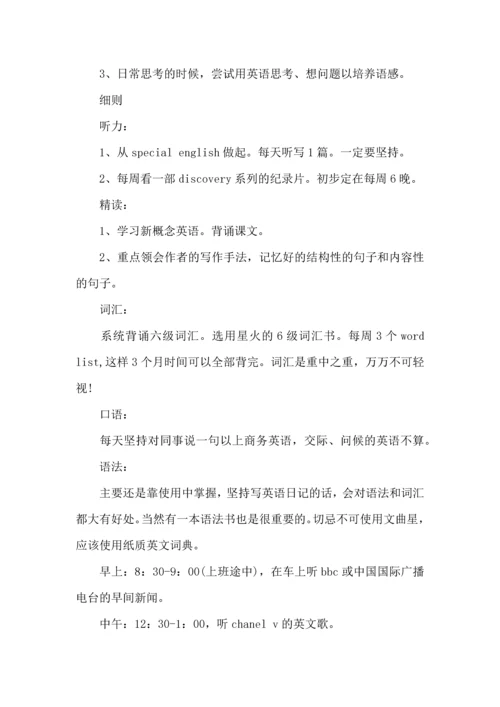 3、日常思考的时候，尝试用英语思考、想问题以培养语感。

细则

听力：

1、从 special english 做起。每天听写 1 篇。一定要坚持。

2、每周看一部 discovery 系列的纪录片。初步定在每周 6 晚。

精读：

1、学习新概念英语。背诵课文。

2、重点领会作者的写作手法，记忆好的结构性的句子和内容性的句子。

词汇：

系统背诵六级词汇。选用星火的 6 级词汇书。每周 3 个 word list,这样 3 个月时间可以全部背完。词汇是重中之重，万万不可轻视！

口语：

每天坚持对同事说一句以上商务英语，交际、问候的英语不算。

语法：

主要还是靠使用中掌握，坚持写英语日记的话，会对语法和词汇都大有好处。当然有一本语法书也是很重要的。切忌不可使用文曲星，应该使用纸质英文词典。

早上：8：30-9：00(上班途中)，在车上听 bbc 或中国国际广播电台的早间新闻。

中午：12：30-1：00，听 chanel v 的英文歌。